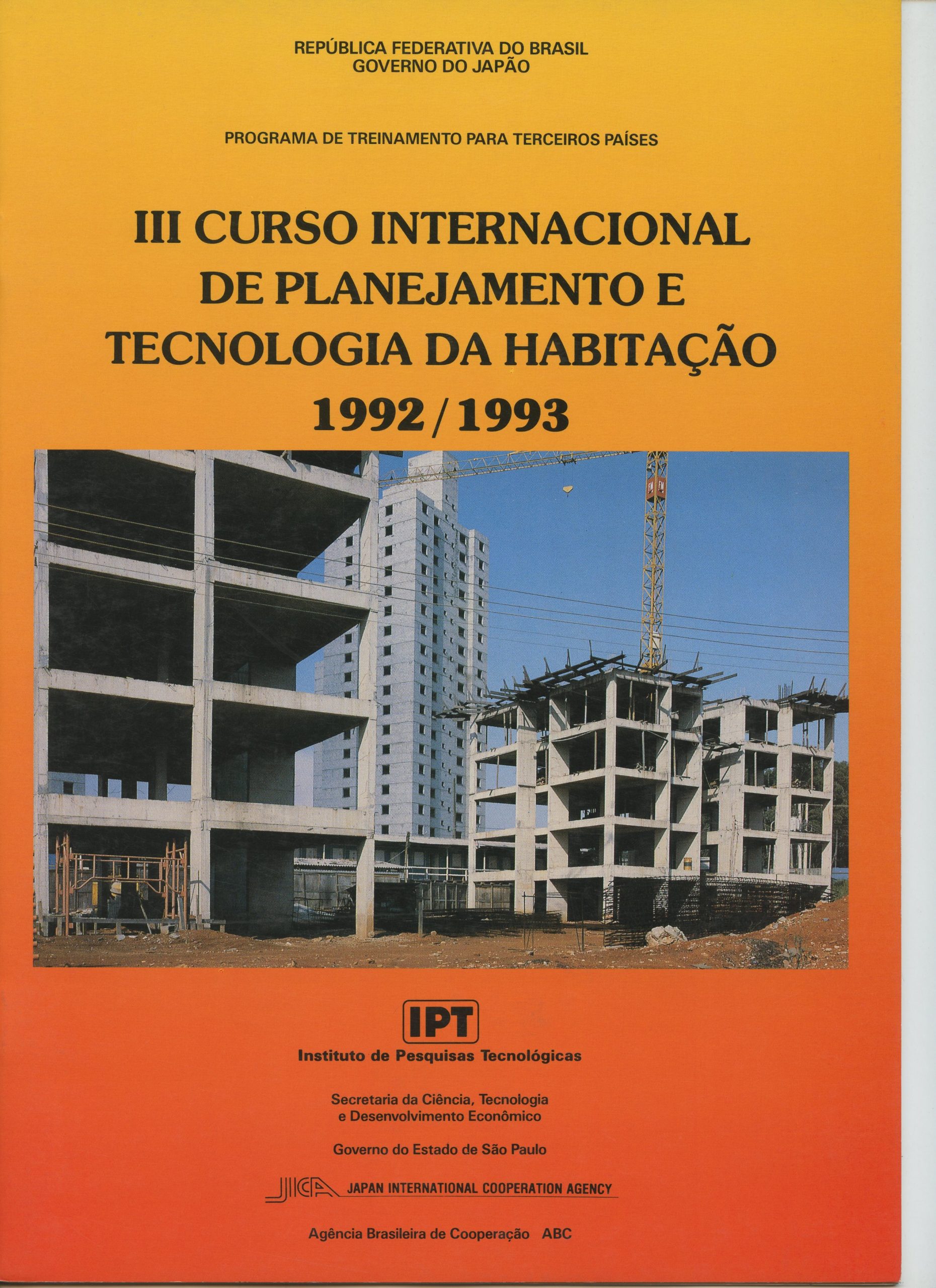 REPÚBLICA FEDERATIVA DO BRASIL
GOVERNO DO JAPÃO

PROGRAMA DE TREINAMENTO PARA TERCEIROS PAÍSES

III CURSO INTERNACIONAL
DE PLANEJAMENTO E
TECNOLOGIA DA HABITAÇÃO
1992/1993

IPT
Instituto de Pesquisas Tecnológicas

Secretaria da Ciência, Tecnologia
e Desenvolvimento Econômico

Governo do Estado de São Paulo

JICA JAPAN INTERNATIONAL COOPERATION AGENCY

Agência Brasileira de Cooperação ABC